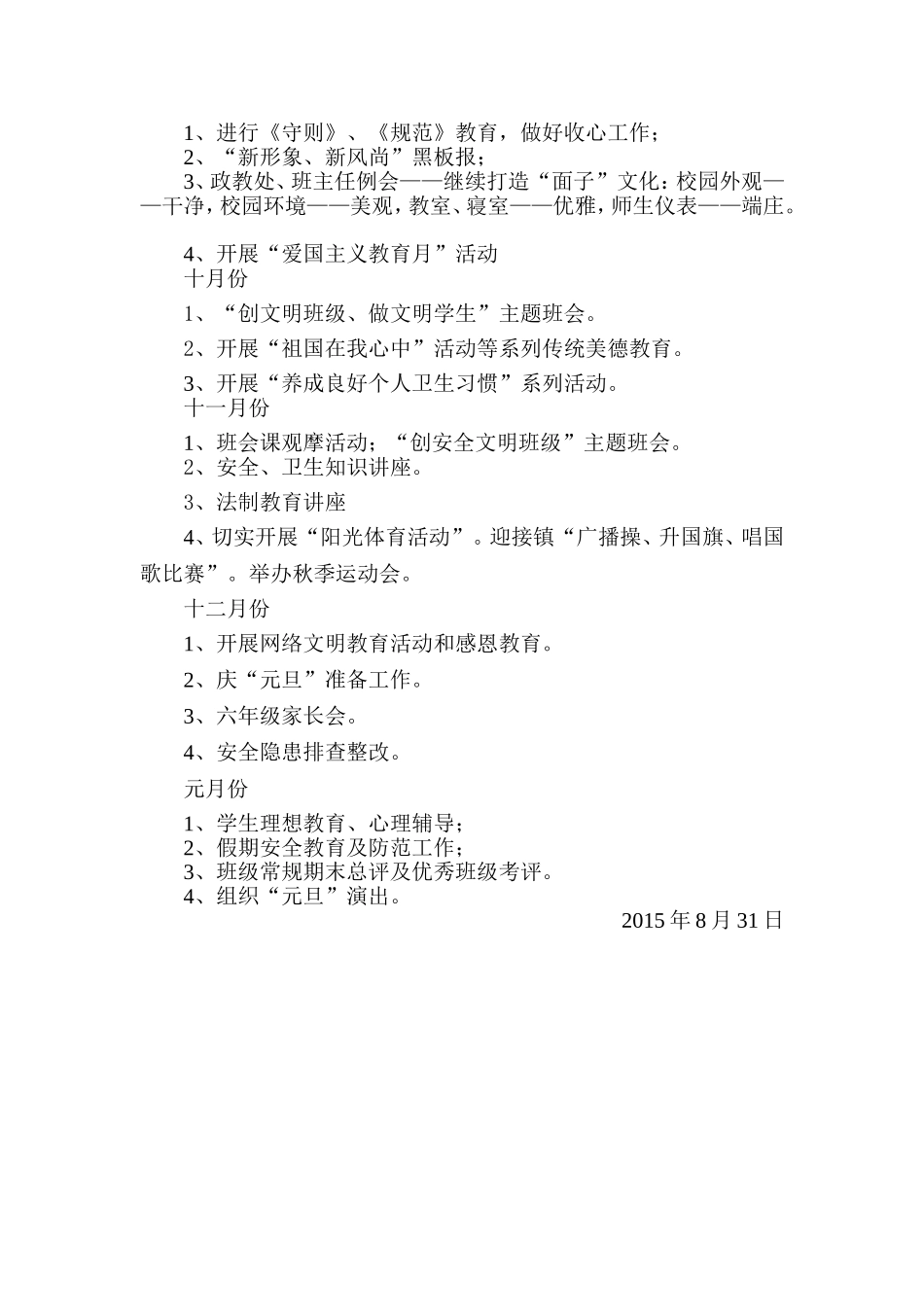 1、进行《守则》、《规范》教育，做好收心工作；
2、“新形象、新风尚”黑板报；
3、政教处、班主任例会——继续打造“面子”文化：校园外观——干净，校园环境——美观，教室、寝室——优雅，师生仪表——端庄。

4、开展“爱国主义教育月”活动
十月份

1、“创文明班级、做文明学生”主题班会。

2、开展“祖国在我心中”活动等系列传统美德教育。

3、开展“养成良好个人卫生习惯”系列活动。
十一月份

1、班会课观摩活动；“创安全文明班级”主题班会。
2、安全、卫生知识讲座。

3、法制教育讲座

4、切实开展“阳光体育活动”。迎接镇“广播操、升国旗、唱国歌比赛”。举办秋季运动会。

十二月份

1、开展网络文明教育活动和感恩教育。

2、庆“元旦”准备工作。

3、六年级家长会。

4、安全隐患排查整改。

元月份

1、学生理想教育、心理辅导；
2、假期安全教育及防范工作；
3、班级常规期末总评及优秀班级考评。
4、组织“元旦”演出。

2015 年 8 月 31 日